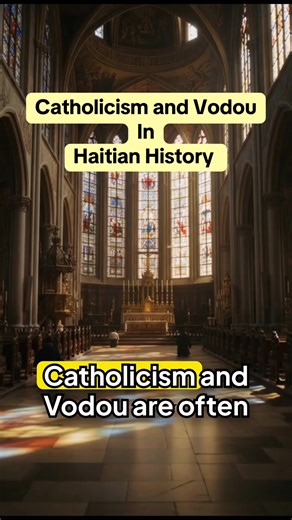 Catholicism and Vodou
In
Haitian History

Catholicism and Vodou are often